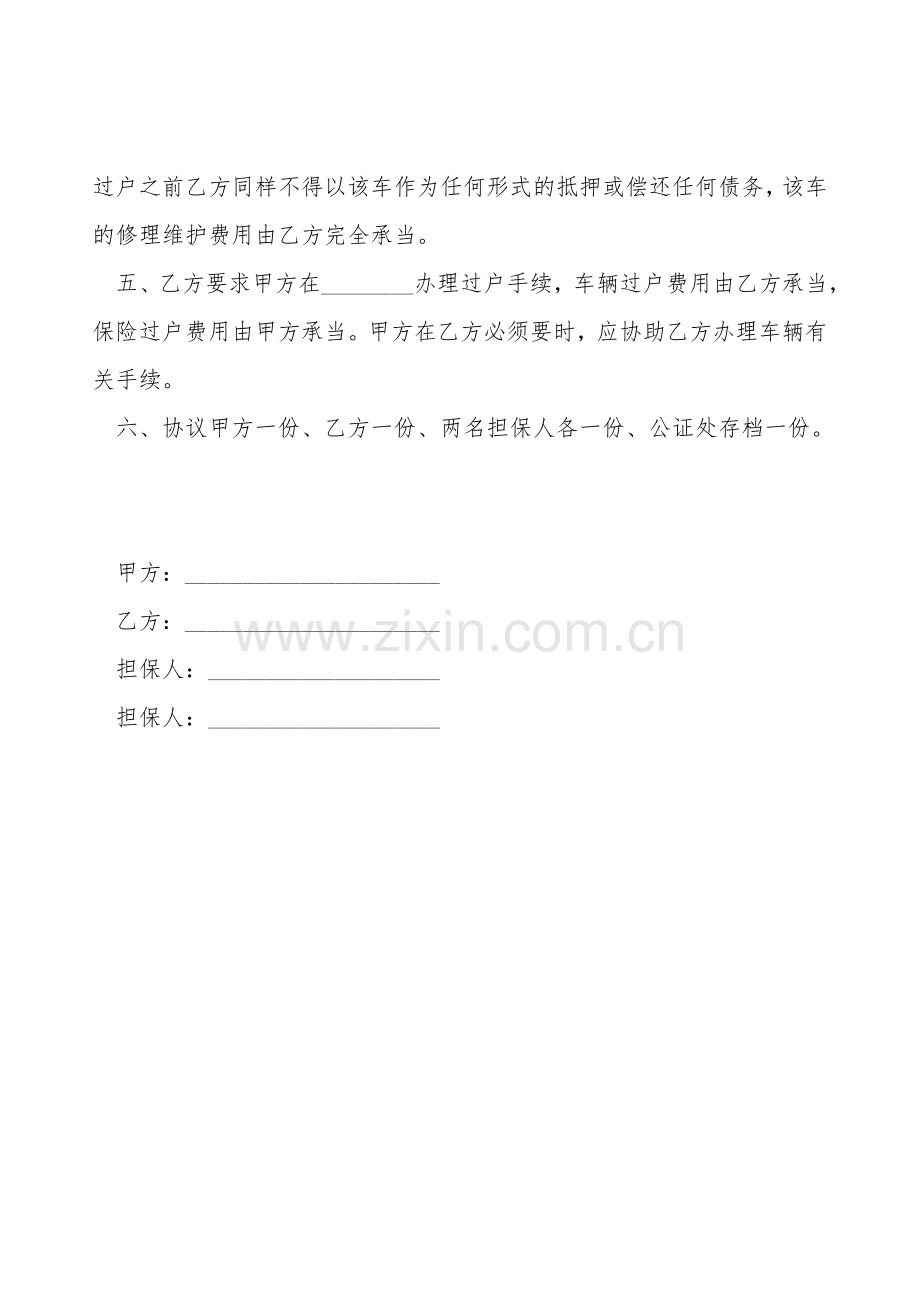 过户之前乙方同样不得以该车作为任何形式的抵押或偿还任何债务，该车的修理维护费用由乙方完全承当。

五、乙方要求甲方在____办理过户手续，车辆过户费用由乙方承当，保险过户费用由甲方承当。甲方在乙方必须要时，应协助乙方办理车辆有关手续。

六、协议甲方一份、乙方一份、两名担保人各一份、公证处存档一份。

甲方：____

乙方：____

担保人：____

担保人：____

www.zixin.com.cn